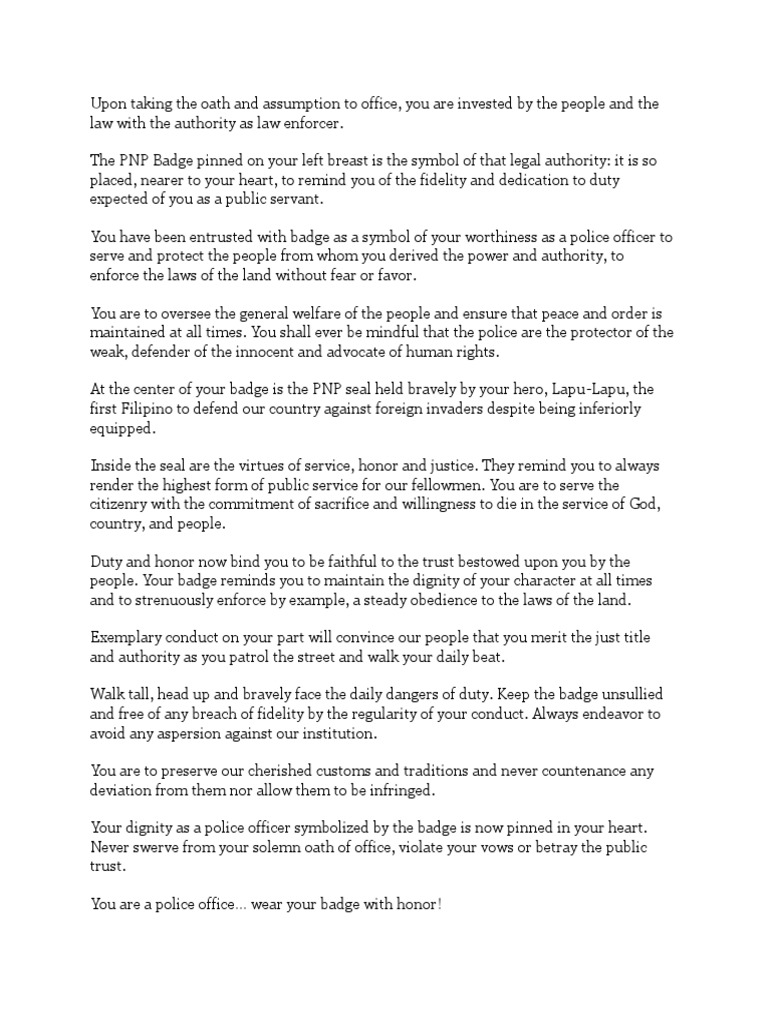 Upon taking the oath and assumption to office, you are invested by the people and the law with the authority as law enforcer.

The PNP Badge pinned on your left breast is the symbol of that legal authority: it is so placed, nearer to your heart, to remind you of the fidelity and dedication to duty expected of you as a public servant.

You have been entrusted with badge as a symbol of your worthiness as a police officer to serve and protect the people from whom you derived the power and authority, to enforce the laws of the land without fear or favor.

You are to oversee the general welfare of the people and ensure that peace and order is maintained at all times. You shall ever be mindful that the police are the protector of the weak, defender of the innocent and advocate of human rights.

At the center of your badge is the PNP seal held bravely by your hero, Lapu-Lapu, the first Filipino to defend our country against foreign invaders despite being inferiorly equipped.

Inside the seal are the virtues of service, honor and justice. They remind you to always render the highest form of public service for our fellowmen. You are to serve the citizenry with the commitment of sacrifice and willingness to die in the service of God, country, and people.

Duty and honor now bind you to be faithful to the trust bestowed upon you by the people. Your badge reminds you to maintain the dignity of your character at all times and to strenuously enforce by example, a steady obedience to the laws of the land.

Exemplary conduct on your part will convince our people that you merit the just title and authority as you patrol the street and walk your daily beat.

Walk tall, head up and bravely face the daily dangers of duty. Keep the badge unsullied and free of any breach of fidelity by the regularity of your conduct. Always endeavor to avoid any aspersion against our institution.

You are to preserve our cherished customs and traditions and never countenance any deviation from them nor allow them to be infringed.

Your dignity as a police officer symbolized by the badge is now pinned in your heart. Never swerve from your solemn oath of office, violate your vows or betray the public trust.

You are a police office… wear your badge with honor!